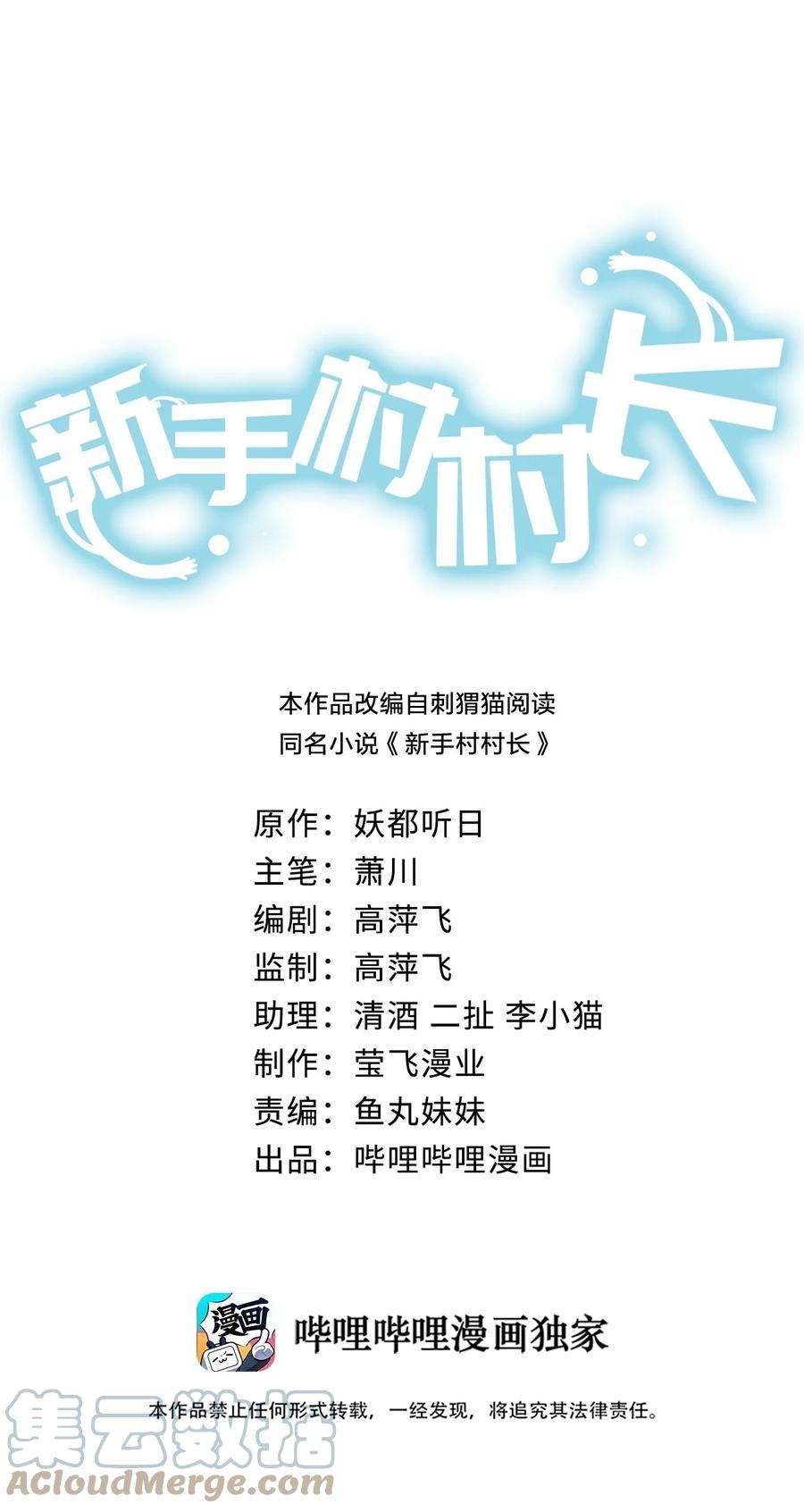 新手村村长

本作品改编自刺猬猫阅读
同名小说《新手村村长》

原作：妖都听日
主笔：萧川
编剧：高萍飞
监制：高萍飞
助理：清酒 二扯 李小猫
制作：莹飞漫业
责编：鱼丸妹妹
出品：哔哩哔哩漫画

漫画

哔哩哔哩漫画独家

本作品禁止任何形式转载，一经发现，将追究其法律责任。

集云数据
ACloudMerge.com